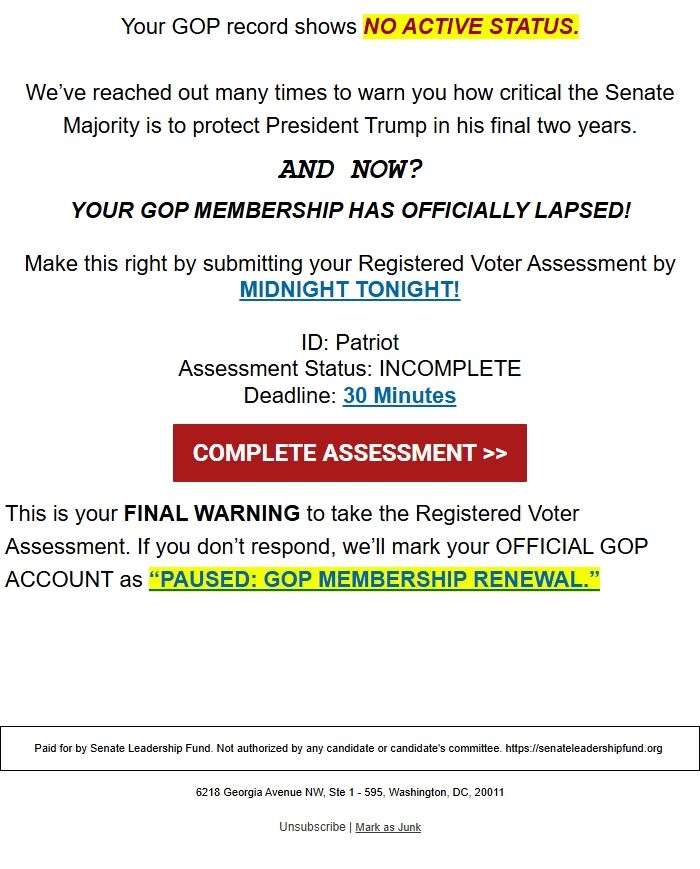 Your GOP record shows NO ACTIVE STATUS.

We've reached out many times to warn you how critical the Senate Majority is to protect President Trump in his final two years.

AND NOW?

YOUR GOP MEMBERSHIP HAS OFFICIALLY LAPSED!

Make this right by submitting your Registered Voter Assessment by MIDNIGHT TONIGHT!

ID: Patriot
Assessment Status: INCOMPLETE
Deadline: 30 Minutes

COMPLETE ASSESSMENT >>

This is your FINAL WARNING to take the Registered Voter Assessment. If you don't respond, we'll mark your OFFICIAL GOP ACCOUNT as "PAUSED: GOP MEMBERSHIP RENEWAL."

Paid for by Senate Leadership Fund. Not authorized by any candidate or candidate's committee. https://senateleadershipfund.org

6218 Georgia Avenue NW, Ste 1 - 595, Washington, DC, 20011

Unsubscribe | Mark as Junk